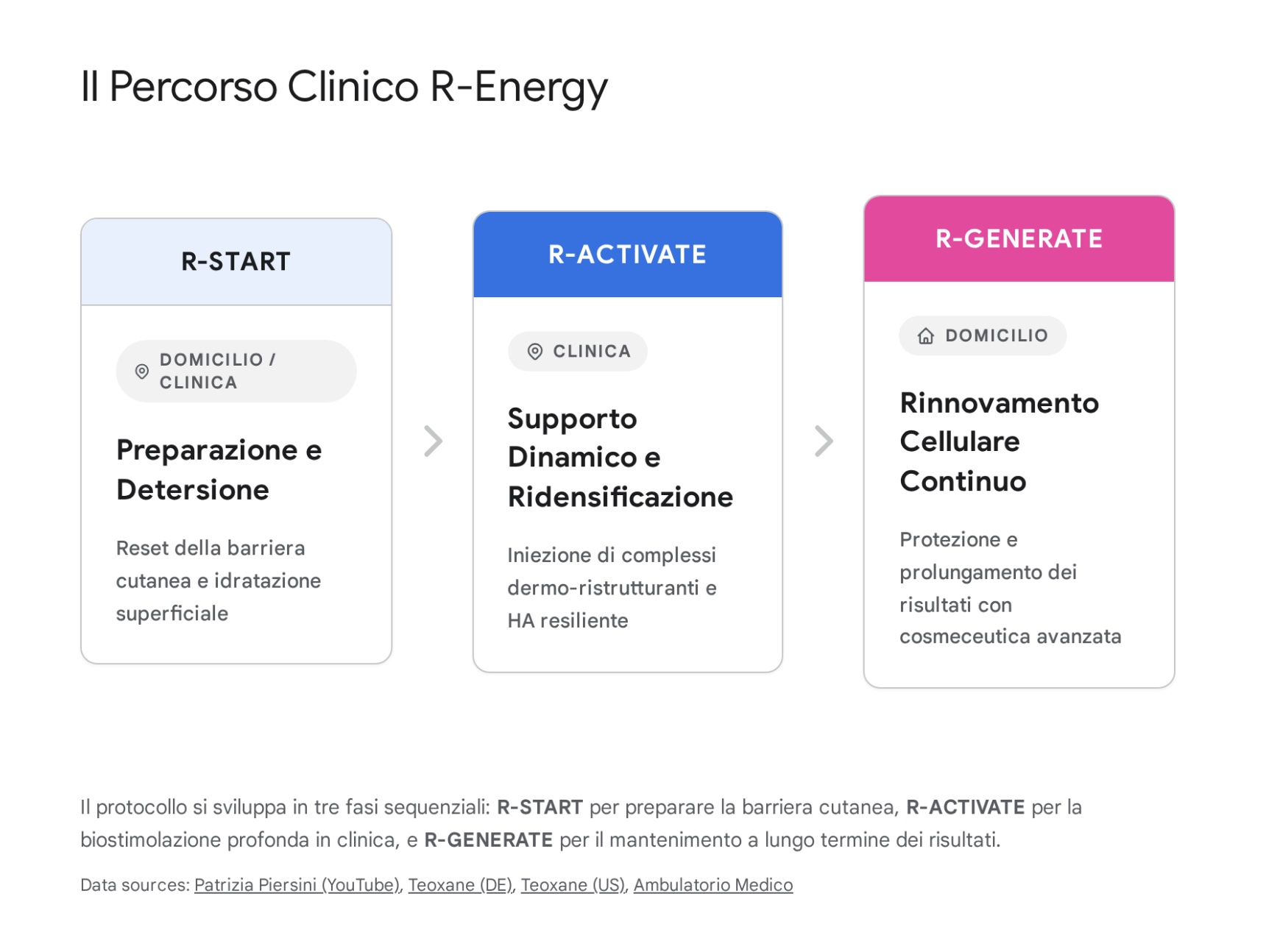 Il Percorso Clinico R-Energy

R-START

DOMICILIO / CLINICA

Preparazione e Detersione

Reset della barriera cutanea e idratazione superficiale

R-ACTIVATE

CLINICA

Supporto Dinamico e Ridensificazione

Iniezione di complessi dermo-ristrutturanti e HA resiliente

R-GENERATE

DOMICILIO

Rinnovamento Cellulare Continuo

Protezione e prolungamento dei risultati con cosmeceutica avanzata

Il protocollo si sviluppa in tre fasi sequenziali: R-START per preparare la barriera cutanea, R-ACTIVATE per la biostimolazione profonda in clinica, e R-GENERATE per il mantenimento a lungo termine dei risultati.

Data sources: Patrizia Piersini (YouTube), Teoxane (DE), Teoxane (US), Ambulatorio Medico